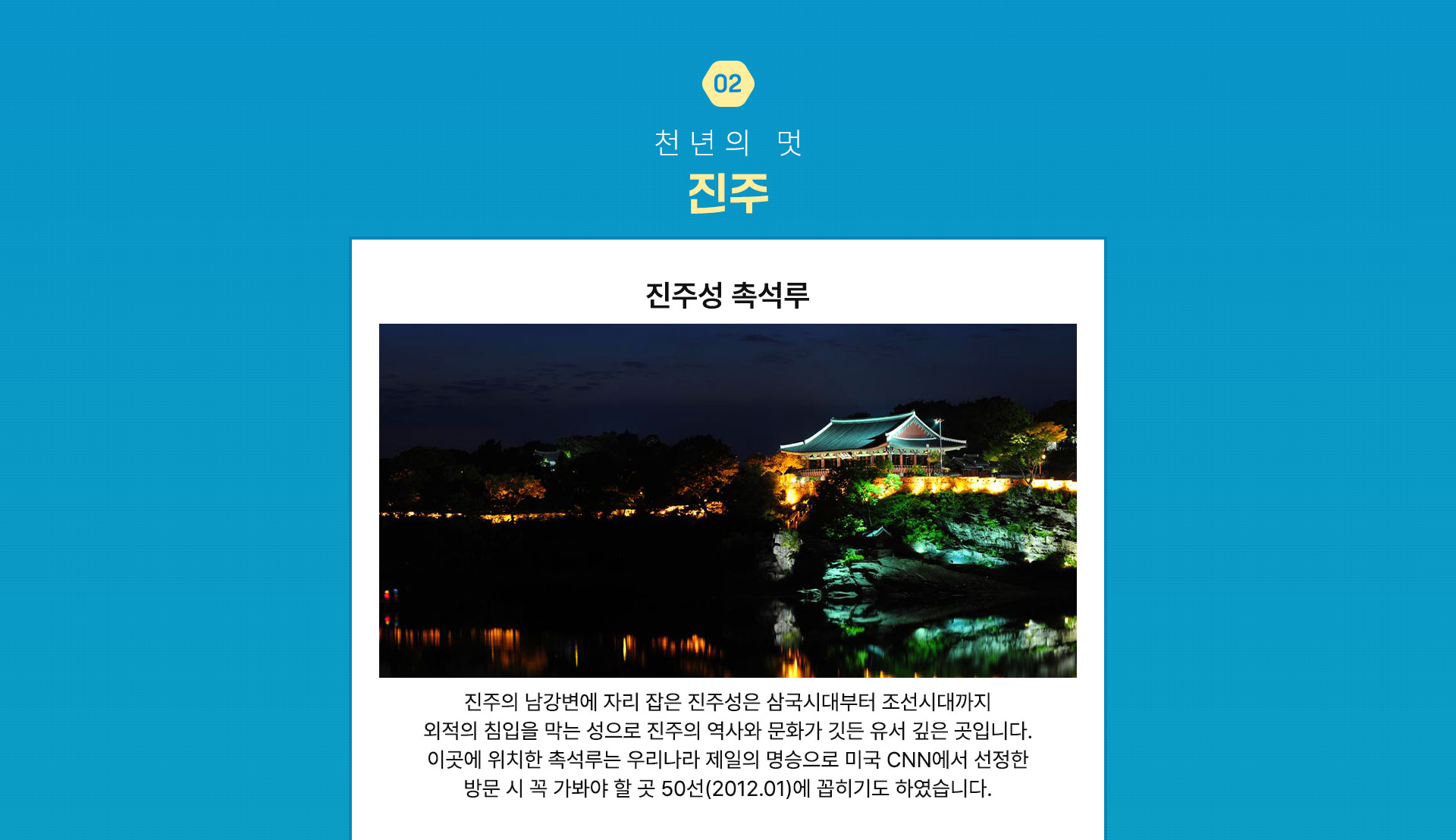 02

천년의 멋

진주

진주성 촉석루

진주의 남강변에 자리 잡은 진주성은 삼국시대부터 조선시대까지 외적의 침입을 막는 성으로 진주의 역사와 문화가 깃든 유서 깊은 곳입니다. 이곳에 위치한 촉석루는 우리나라 제일의 명승으로 미국 CNN에서 선정한 방문 시 꼭 가봐야 할 곳 50선(2012.01)에 꼽히기도 하였습니다.